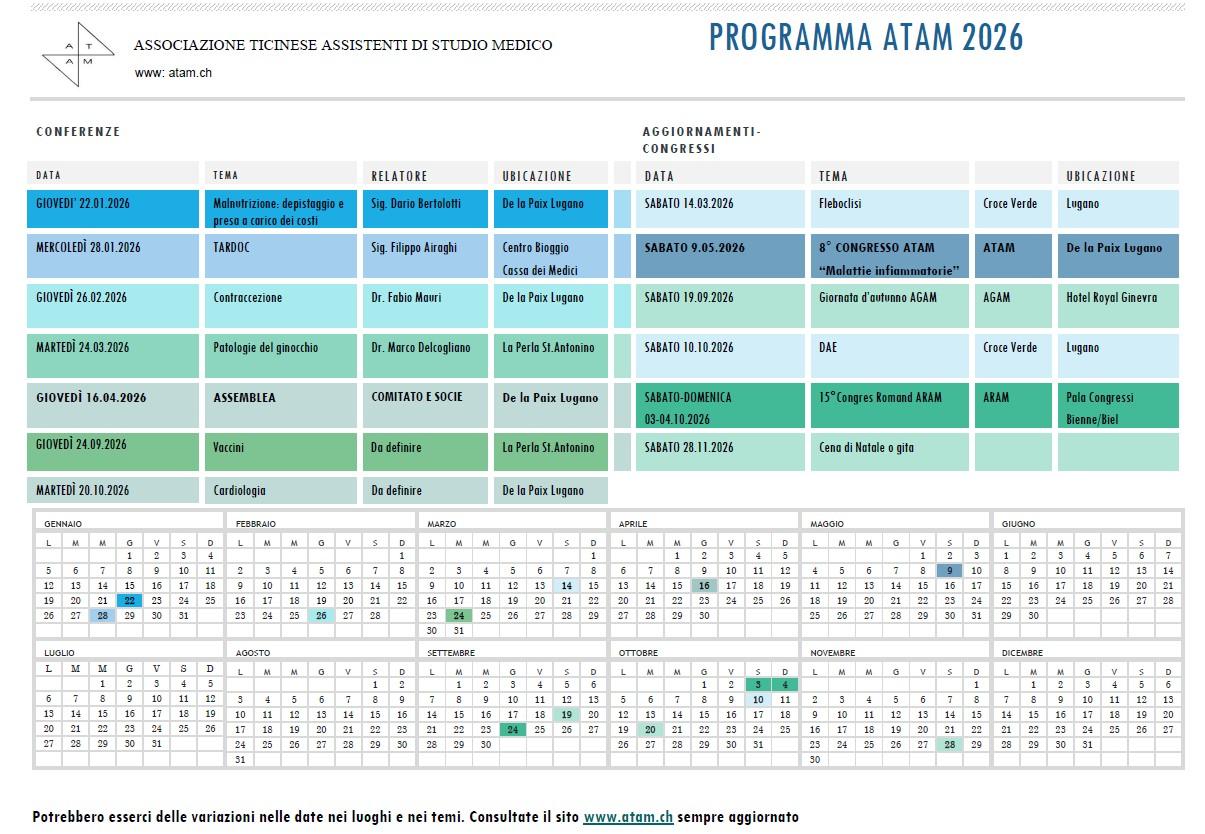 A T
A M

ASSOCIAZIONE TICINESE ASSISTENTI DI STUDIO MEDICO
www: atam.ch

PROGRAMMA ATAM 2026

CONFERENZE

| DATA | TEMA | RELATORE | UBICAZIONE |
|---|---|---|---|
| GIOVEDI' 22.01.2026 | Malnutrizione: depistaggio e presa a carico dei costi | Sig. Dario Bertolotti | De la Paix Lugano |
| MERCOLEDÌ 28.01.2026 | TARDOC | Sig. Filippo Airaghi | Centro Bioggio Cassa dei Medici |
| GIOVEDÌ 26.02.2026 | Contraccezione | Dr. Fabio Mauri | De la Paix Lugano |
| MARTEDÌ 24.03.2026 | Patologie del ginocchio | Dr. Marco Delcogliano | La Perla St.Antonino |
| GIOVEDÌ 16.04.2026 | ASSEMBLEA | COMITATO E SOCIE | De la Paix Lugano |
| GIOVEDÌ 24.09.2026 | Vaccini | Da definire | La Perla St.Antonino |
| MARTEDÌ 20.10.2026 | Cardiologia | Da definire | De la Paix Lugano |

AGGIORNAMENTI-CONGRESSI

| DATA | TEMA | | UBICAZIONE |
|---|---|---|---|
| SABATO 14.03.2026 | Fleboclisi | Croce Verde | Lugano |
| SABATO 9.05.2026 | 8° CONGRESSO ATAM "Malattie infiammatorie" | ATAM | De la Paix Lugano |
| SABATO 19.09.2026 | Giornata d'autunno AGAM | AGAM | Hotel Royal Ginevra |
| SABATO 10.10.2026 | DAE | Croce Verde | Lugano |
| SABATO-DOMENICA 03-04.10.2026 | 15°Congres Romand ARAM | ARAM | Pala Congressi Bienne/Biel |
| SABATO 28.11.2026 | Cena di Natale o gita | | |

GENNAIO
| L | M | M | G | V | S | D |
|---|---|---|---|---|---|---|
| | | | 1 | 2 | 3 | 4 |
| 5 | 6 | 7 | 8 | 9 | 10 | 11 |
| 12 | 13 | 14 | 15 | 16 | 17 | 18 |
| 19 | 20 | 21 | 22 | 23 | 24 | 25 |
| 26 | 27 | 28 | 29 | 30 | 31 | |

FEBBRAIO
| L | M | M | G | V | S | D |
|---|---|---|---|---|---|---|
| | | | | | | 1 |
| 2 | 3 | 4 | 5 | 6 | 7 | 8 |
| 9 | 10 | 11 | 12 | 13 | 14 | 15 |
| 16 | 17 | 18 | 19 | 20 | 21 | 22 |
| 23 | 24 | 25 | 26 | 27 | 28 | |

MARZO
| L | M | M | G | V | S | D |
|---|---|---|---|---|---|---|
| | | | | | | 1 |
| 2 | 3 | 4 | 5 | 6 | 7 | 8 |
| 9 | 10 | 11 | 12 | 13 | 14 | 15 |
| 16 | 17 | 18 | 19 | 20 | 21 | 22 |
| 23 | 24 | 25 | 26 | 27 | 28 | 29 |
| 30 | 31 | | | | | |

APRILE
| L | M | M | G | V | S | D |
|---|---|---|---|---|---|---|
| | | 1 | 2 | 3 | 4 | 5 |
| 6 | 7 | 8 | 9 | 10 | 11 | 12 |
| 13 | 14 | 15 | 16 | 17 | 18 | 19 |
| 20 | 21 | 22 | 23 | 24 | 25 | 26 |
| 27 | 28 | 29 | 30 | | | |

MAGGIO
| L | M | M | G | V | S | D |
|---|---|---|---|---|---|---|
| | | | | 1 | 2 | 3 |
| 4 | 5 | 6 | 7 | 8 | 9 | 10 |
| 11 | 12 | 13 | 14 | 15 | 16 | 17 |
| 18 | 19 | 20 | 21 | 22 | 23 | 24 |
| 25 | 26 | 27 | 28 | 29 | 30 | 31 |

GIUGNO
| L | M | M | G | V | S | D |
|---|---|---|---|---|---|---|
| 1 | 2 | 3 | 4 | 5 | 6 | 7 |
| 8 | 9 | 10 | 11 | 12 | 13 | 14 |
| 15 | 16 | 17 | 18 | 19 | 20 | 21 |
| 22 | 23 | 24 | 25 | 26 | 27 | 28 |
| 29 | 30 | | | | | |

LUGLIO
| L | M | M | G | V | S | D |
|---|---|---|---|---|---|---|
| | | 1 | 2 | 3 | 4 | 5 |
| 6 | 7 | 8 | 9 | 10 | 11 | 12 |
| 13 | 14 | 15 | 16 | 17 | 18 | 19 |
| 20 | 21 | 22 | 23 | 24 | 25 | 26 |
| 27 | 28 | 29 | 30 | 31 | | |

AGOSTO
| L | M | M | G | V | S | D |
|---|---|---|---|---|---|---|
| | | | | | 1 | 2 |
| 3 | 4 | 5 | 6 | 7 | 8 | 9 |
| 10 | 11 | 12 | 13 | 14 | 15 | 16 |
| 17 | 18 | 19 | 20 | 21 | 22 | 23 |
| 24 | 25 | 26 | 27 | 28 | 29 | 30 |
| 31 | | | | | | |

SETTEMBRE
| L | M | M | G | V | S | D |
|---|---|---|---|---|---|---|
| | 1 | 2 | 3 | 4 | 5 | 6 |
| 7 | 8 | 9 | 10 | 11 | 12 | 13 |
| 14 | 15 | 16 | 17 | 18 | 19 | 20 |
| 21 | 22 | 23 | 24 | 25 | 26 | 27 |
| 28 | 29 | 30 | | | | |

OTTOBRE
| L | M | M | G | V | S | D |
|---|---|---|---|---|---|---|
| | | | 1 | 2 | 3 | 4 |
| 5 | 6 | 7 | 8 | 9 | 10 | 11 |
| 12 | 13 | 14 | 15 | 16 | 17 | 18 |
| 19 | 20 | 21 | 22 | 23 | 24 | 25 |
| 26 | 27 | 28 | 29 | 30 | 31 | |

NOVEMBRE
| L | M | M | G | V | S | D |
|---|---|---|---|---|---|---|
| | | | | | | 1 |
| 2 | 3 | 4 | 5 | 6 | 7 | 8 |
| 9 | 10 | 11 | 12 | 13 | 14 | 15 |
| 16 | 17 | 18 | 19 | 20 | 21 | 22 |
| 23 | 24 | 25 | 26 | 27 | 28 | 29 |
| 30 | | | | | | |

DICEMBRE
| L | M | M | G | V | S | D |
|---|---|---|---|---|---|---|
| | 1 | 2 | 3 | 4 | 5 | 6 |
| 7 | 8 | 9 | 10 | 11 | 12 | 13 |
| 14 | 15 | 16 | 17 | 18 | 19 | 20 |
| 21 | 22 | 23 | 24 | 25 | 26 | 27 |
| 28 | 29 | 30 | 31 | | | |

Potrebbero esserci delle variazioni nelle date nei luoghi e nei temi. Consultate il sito www.atam.ch sempre aggiornato